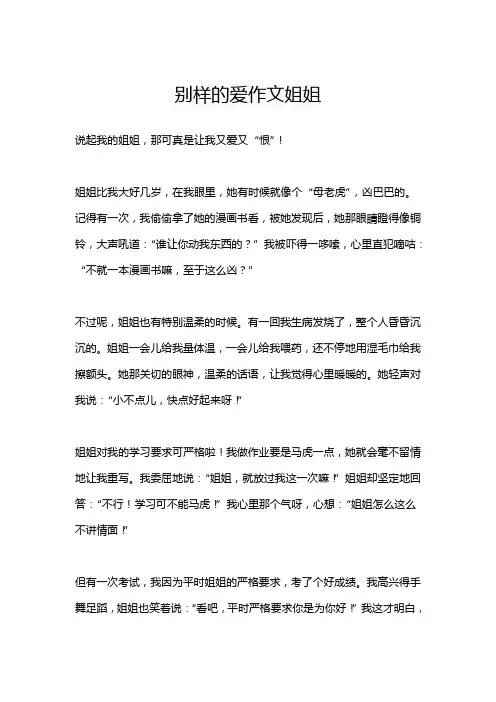 别样的爱作文姐姐

说起我的姐姐，那可真是让我又爱又“恨”！

姐姐比我大好几岁，在我眼里，她有时候就像个“母老虎”，凶巴巴的。记得有一次，我偷偷拿了她的漫画书看，被她发现后，她那眼睛瞪得像铜铃，大声吼道：“谁让你动我东西的？”我被吓得一哆嗦，心里直犯嘀咕：“不就一本漫画书嘛，至于这么凶？”

不过呢，姐姐也有特别温柔的时候。有一回我生病发烧了，整个人昏昏沉沉的。姐姐一会儿给我量体温，一会儿给我喂药，还不停地用湿毛巾给我擦额头。她那关切的眼神，温柔的话语，让我觉得心里暖暖的。她轻声对我说：“小不点儿，快点好起来呀！”

姐姐对我的学习要求可严格啦！我做作业要是马虎一点，她就会毫不留情地让我重写。我委屈地说：“姐姐，就放过我这一次嘛！”姐姐却坚定地回答：“不行！学习可不能马虎！”我心里那个气呀，心想：“姐姐怎么这么不讲情面！”

但有一次考试，我因为平时姐姐的严格要求，考了个好成绩。我高兴得手舞足蹈，姐姐也笑着说：“看吧，平时严格要求你是为你好！”我这才明白，